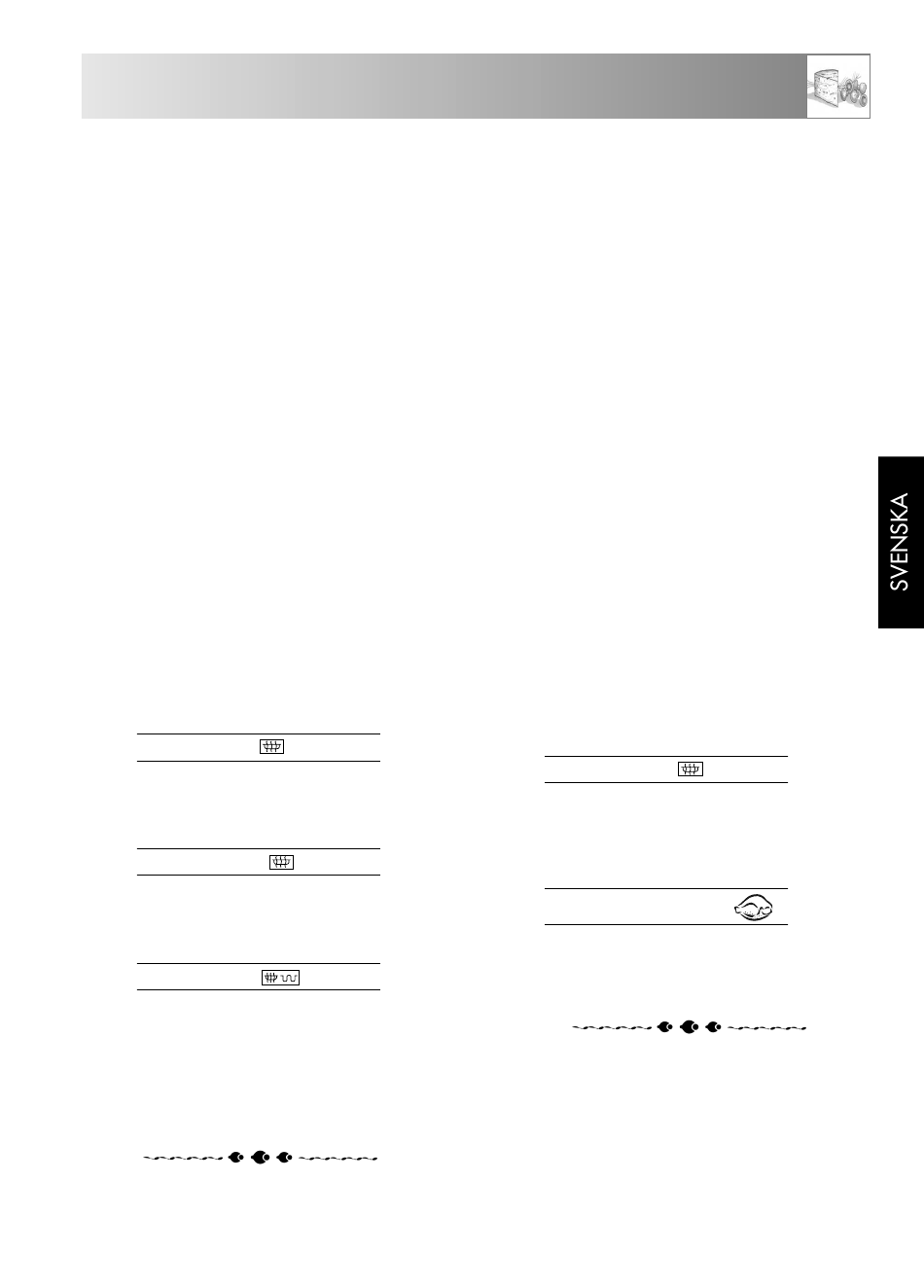 SVENSKA